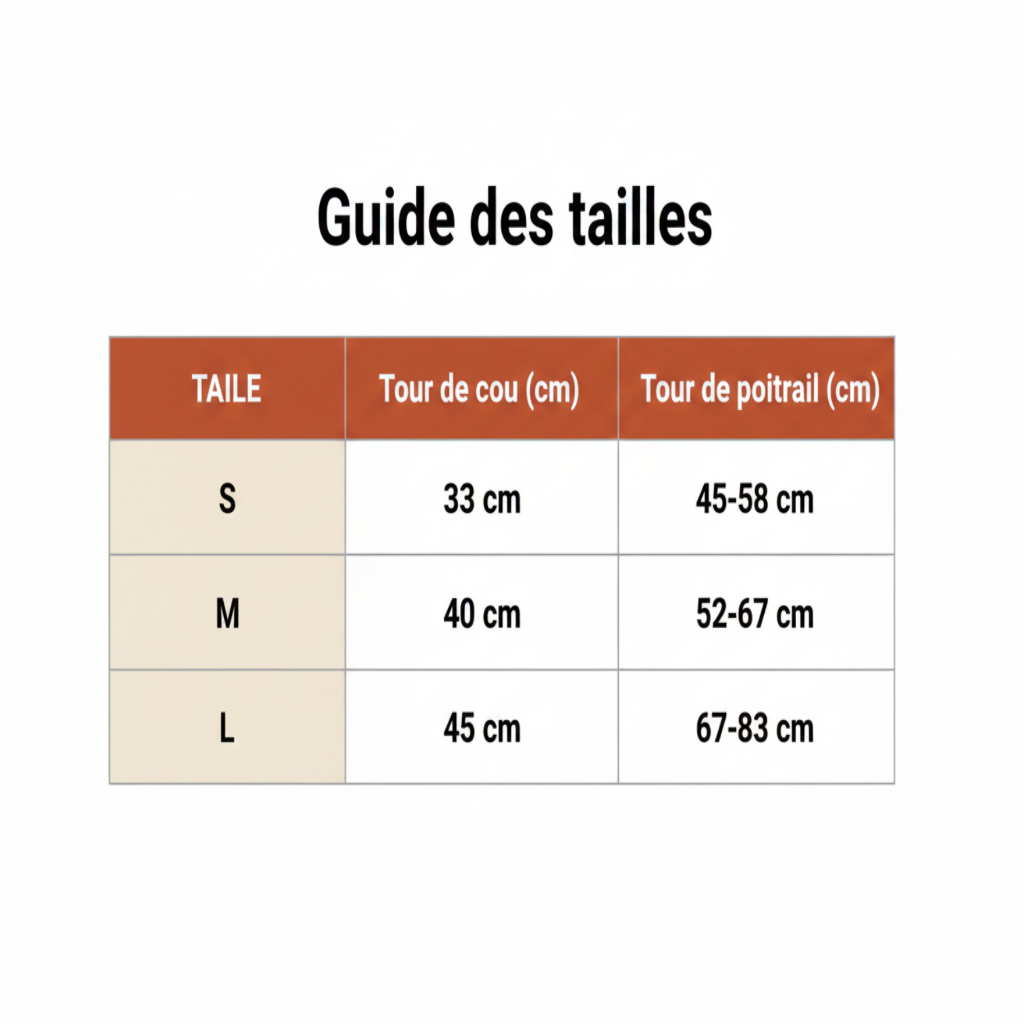 Guide des tailles

| TAILE | Tour de cou (cm) | Tour de poitrail (cm) |
|---|---|---|
| S | 33 cm | 45-58 cm |
| M | 40 cm | 52-67 cm |
| L | 45 cm | 67-83 cm |